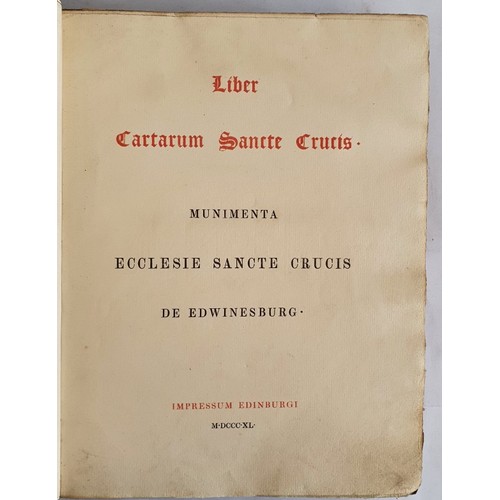 Liber

Cartarum Sancte Crucis·

MUNIMENTA

ECCLESIE SANCTE CRUCIS

DE EDWINESBURG·

IMPRESSUM EDINBURGI

M·DCCC·XL·